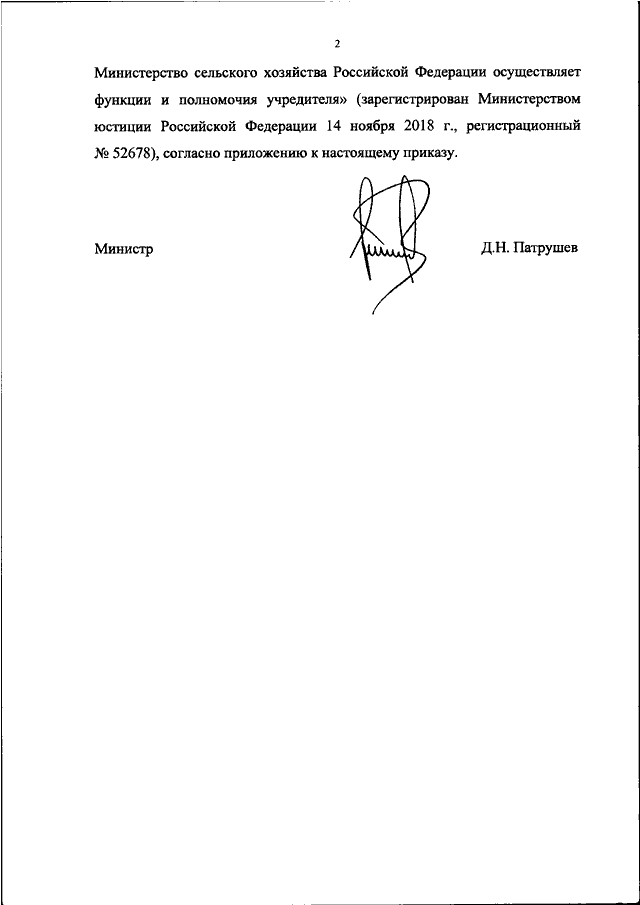 2

Министерство сельского хозяйства Российской Федерации осуществляет функции и полномочия учредителя» (зарегистрирован Министерством юстиции Российской Федерации 14 ноября 2018 г., регистрационный № 52678), согласно приложению к настоящему приказу.

Министр

Д.Н. Патрушев